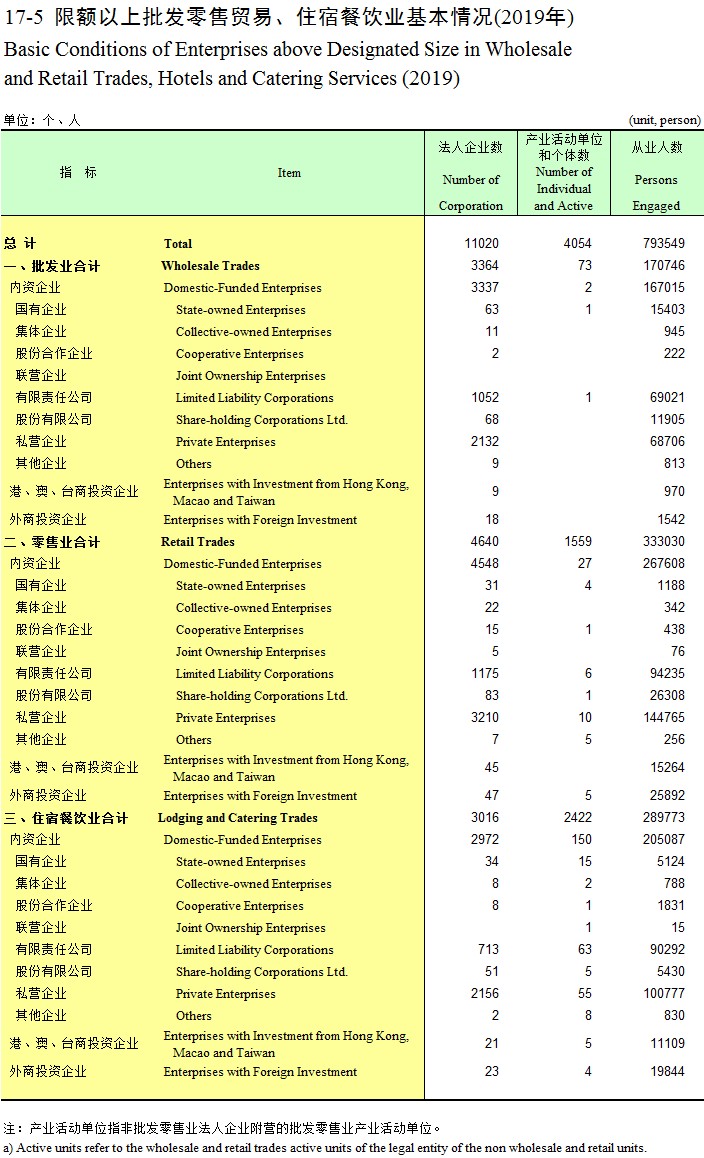 17-5 限额以上批发零售贸易、住宿餐饮业基本情况(2019年)
Basic Conditions of Enterprises above Designated Size in Wholesale and Retail Trades, Hotels and Catering Services (2019)

单位：个、人 (unit, person)

| 指 标 | Item | 法人企业数 Number of Corporation | 产业活动单位和个体数 Number of Individual and Active | 从业人数 Persons Engaged |
|---|---|---|---|---|
| 总 计 | Total | 11020 | 4054 | 793549 |
| 一、批发业合计 | Wholesale Trades | 3364 | 73 | 170746 |
| 内资企业 | Domestic-Funded Enterprises | 3337 | 2 | 167015 |
| 国有企业 | State-owned Enterprises | 63 | 1 | 15403 |
| 集体企业 | Collective-owned Enterprises | 11 | | 945 |
| 股份合作企业 | Cooperative Enterprises | 2 | | 222 |
| 联营企业 | Joint Ownership Enterprises | | | |
| 有限责任公司 | Limited Liability Corporations | 1052 | 1 | 69021 |
| 股份有限公司 | Share-holding Corporations Ltd. | 68 | | 11905 |
| 私营企业 | Private Enterprises | 2132 | | 68706 |
| 其他企业 | Others | 9 | | 813 |
| 港、澳、台商投资企业 | Enterprises with Investment from Hong Kong, Macao and Taiwan | 9 | | 970 |
| 外商投资企业 | Enterprises with Foreign Investment | 18 | | 1542 |
| 二、零售业合计 | Retail Trades | 4640 | 1559 | 333030 |
| 内资企业 | Domestic-Funded Enterprises | 4548 | 27 | 267608 |
| 国有企业 | State-owned Enterprises | 31 | 4 | 1188 |
| 集体企业 | Collective-owned Enterprises | 22 | | 342 |
| 股份合作企业 | Cooperative Enterprises | 15 | 1 | 438 |
| 联营企业 | Joint Ownership Enterprises | 5 | | 76 |
| 有限责任公司 | Limited Liability Corporations | 1175 | 6 | 94235 |
| 股份有限公司 | Share-holding Corporations Ltd. | 83 | 1 | 26308 |
| 私营企业 | Private Enterprises | 3210 | 10 | 144765 |
| 其他企业 | Others | 7 | 5 | 256 |
| 港、澳、台商投资企业 | Enterprises with Investment from Hong Kong, Macao and Taiwan | 45 | | 15264 |
| 外商投资企业 | Enterprises with Foreign Investment | 47 | 5 | 25892 |
| 三、住宿餐饮业合计 | Lodging and Catering Trades | 3016 | 2422 | 289773 |
| 内资企业 | Domestic-Funded Enterprises | 2972 | 150 | 205087 |
| 国有企业 | State-owned Enterprises | 34 | 15 | 5124 |
| 集体企业 | Collective-owned Enterprises | 8 | 2 | 788 |
| 股份合作企业 | Cooperative Enterprises | 8 | 1 | 1831 |
| 联营企业 | Joint Ownership Enterprises | | 1 | 15 |
| 有限责任公司 | Limited Liability Corporations | 713 | 63 | 90292 |
| 股份有限公司 | Share-holding Corporations Ltd. | 51 | 5 | 5430 |
| 私营企业 | Private Enterprises | 2156 | 55 | 100777 |
| 其他企业 | Others | 2 | 8 | 830 |
| 港、澳、台商投资企业 | Enterprises with Investment from Hong Kong, Macao and Taiwan | 21 | 5 | 11109 |
| 外商投资企业 | Enterprises with Foreign Investment | 23 | 4 | 19844 |

注：产业活动单位指非批发零售业法人企业附营的批发零售业产业活动单位。
a) Active units refer to the wholesale and retail trades active units of the legal entity of the non wholesale and retail units.